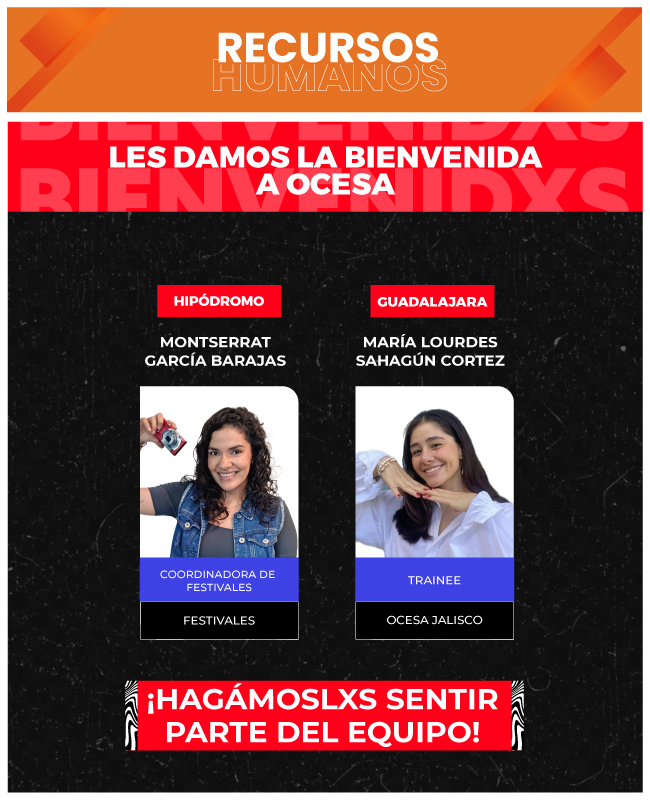 RECURSOS
HUMANOS

BIENVENIDXS
LES DAMOS LA BIENVENIDA A OCESA
BIENVENIDXS

HIPÓDROMO

MONTSERRAT GARCÍA BARAJAS

COORDINADORA DE FESTIVALES

FESTIVALES

GUADALAJARA

MARÍA LOURDES SAHAGÚN CORTEZ

TRAINEE

OCESA JALISCO

¡HAGÁMOSLXS SENTIR PARTE DEL EQUIPO!